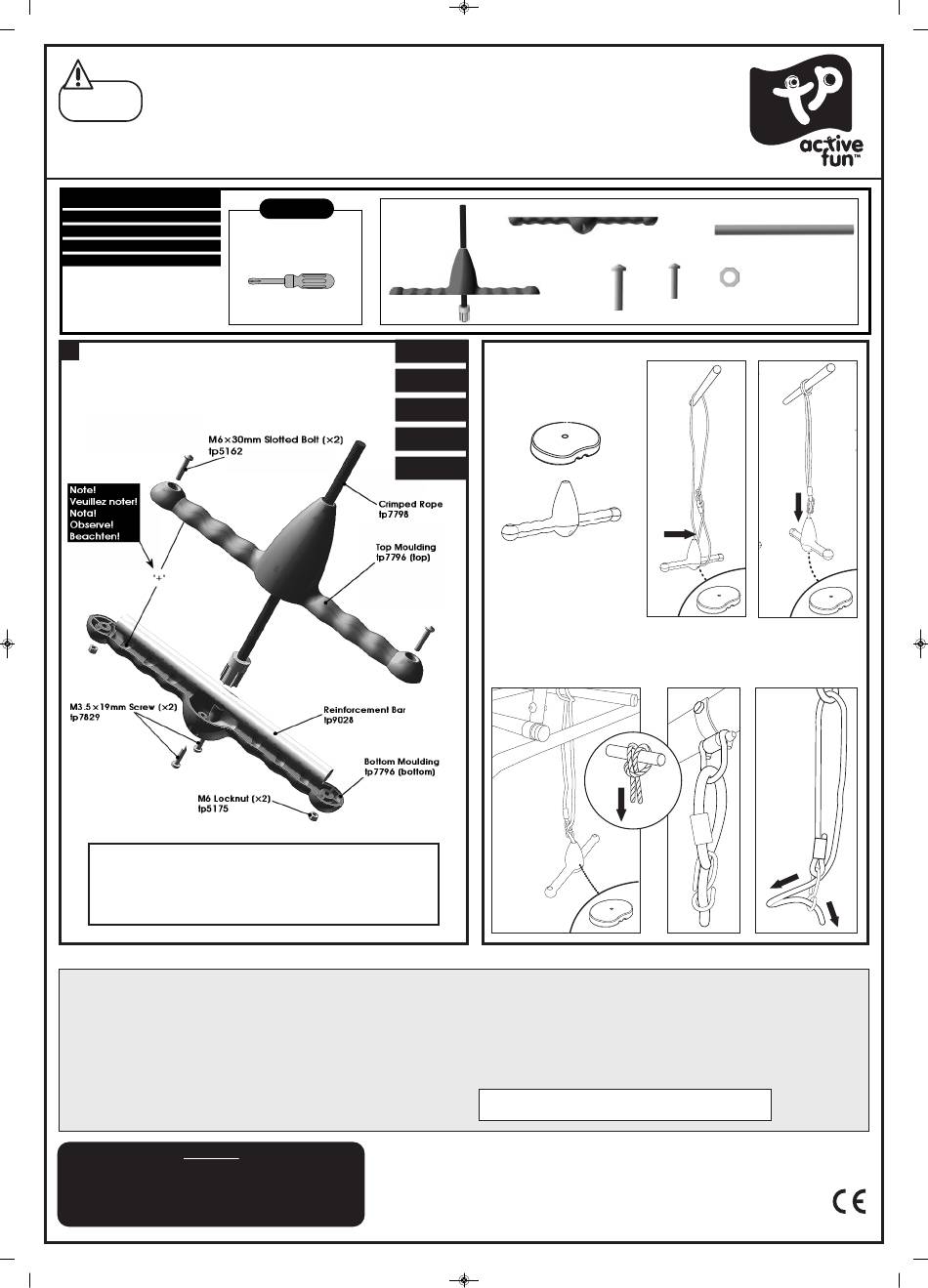 tp

active fun™

M6×30mm Slotted Bolt (×2)
tp5162

Note!
Veuillez noter!
Nota!
Observe!
Beachten!

"+"

Crimped Rope
tp7798

Top Moulding
tp7796 (top)

M3.5×19mm Screw (×2)
tp7829

Reinforcement Bar
tp9028

Bottom Moulding
tp7796 (bottom)

M6 Locknut (×2)
tp5175

CE